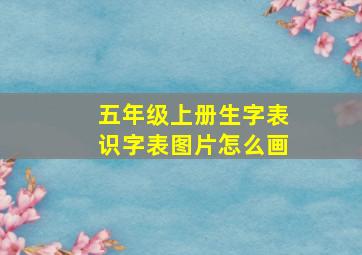 五年级上册生字表识字表图片怎么画